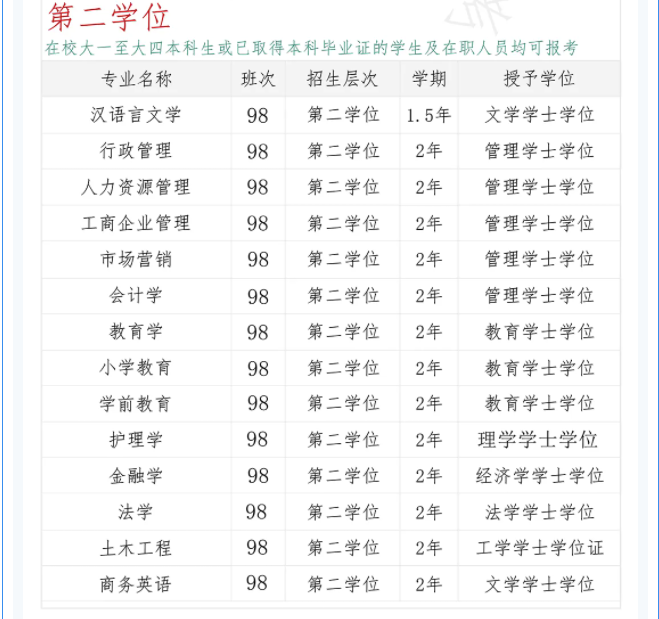 第二学位

在校大一至大四本科生或已取得本科毕业证的学生及在职人员均可报考

| 专业名称 | 班次 | 招生层次 | 学期 | 授予学位 |
|---|---|---|---|---|
| 汉语言文学 | 98 | 第二学位 | 1.5年 | 文学学士学位 |
| 行政管理 | 98 | 第二学位 | 2年 | 管理学士学位 |
| 人力资源管理 | 98 | 第二学位 | 2年 | 管理学士学位 |
| 工商企业管理 | 98 | 第二学位 | 2年 | 管理学士学位 |
| 市场营销 | 98 | 第二学位 | 2年 | 管理学士学位 |
| 会计学 | 98 | 第二学位 | 2年 | 管理学士学位 |
| 教育学 | 98 | 第二学位 | 2年 | 教育学士学位 |
| 小学教育 | 98 | 第二学位 | 2年 | 教育学士学位 |
| 学前教育 | 98 | 第二学位 | 2年 | 教育学士学位 |
| 护理学 | 98 | 第二学位 | 2年 | 理学学士学位 |
| 金融学 | 98 | 第二学位 | 2年 | 经济学学士学位 |
| 法学 | 98 | 第二学位 | 2年 | 法学学士学位 |
| 土木工程 | 98 | 第二学位 | 2年 | 工学学士学位证 |
| 商务英语 | 98 | 第二学位 | 2年 | 文学学士学位 |